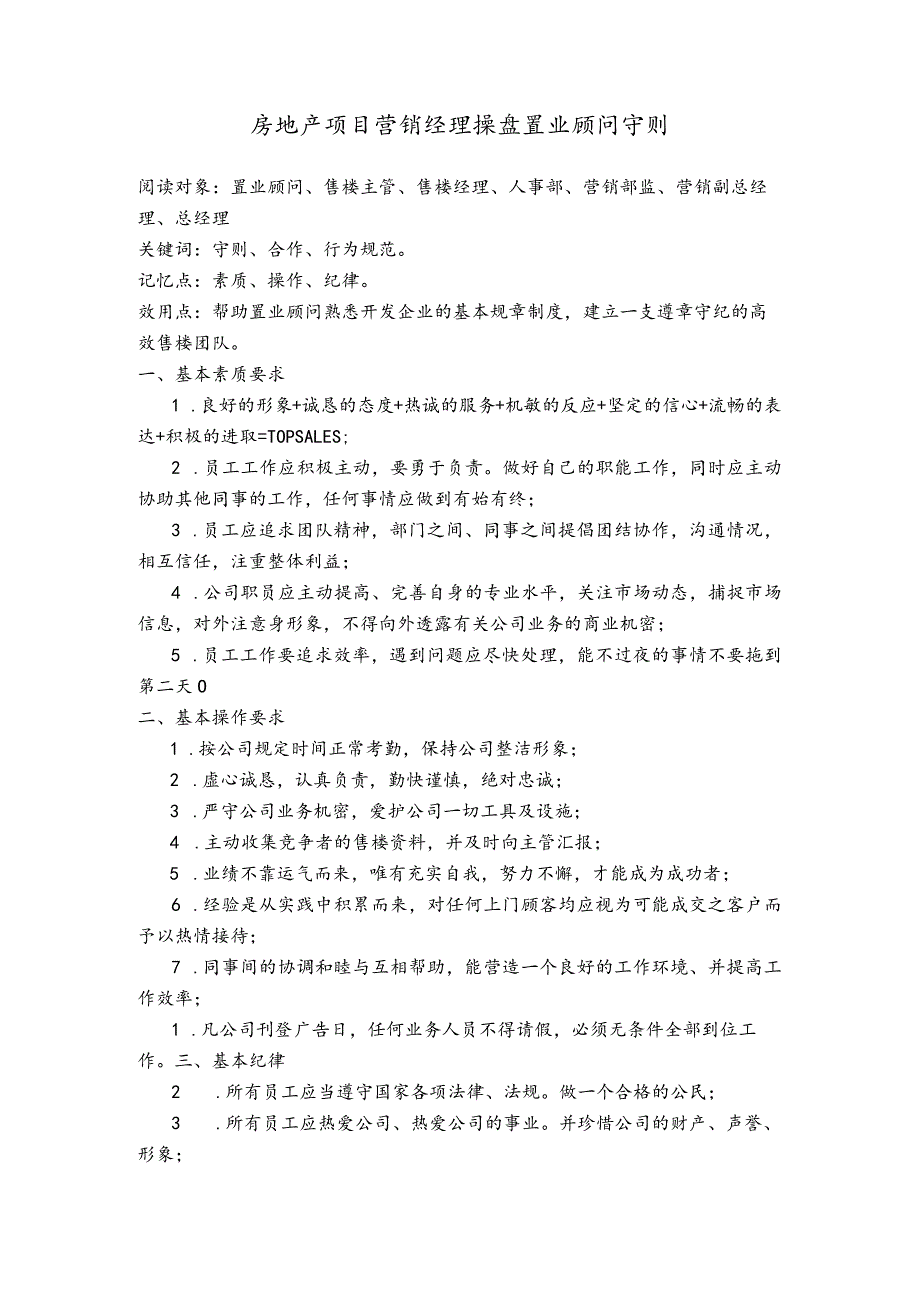 房地产项目营销经理操盘置业顾问守则

阅读对象：置业顾问、售楼主管、售楼经理、人事部、营销部监、营销副总经理、总经理
关键词：守则、合作、行为规范。
记忆点：素质、操作、纪律。
效用点：帮助置业顾问熟悉开发企业的基本规章制度，建立一支遵章守纪的高效售楼团队。
一、基本素质要求

1.良好的形象+诚恳的态度+热诚的服务+机敏的反应+坚定的信心+流畅的表达+积极的进取=TOPSALES；

2.员工工作应积极主动，要勇于负责。做好自己的职能工作，同时应主动协助其他同事的工作，任何事情应做到有始有终；

3.员工应追求团队精神，部门之间、同事之间提倡团结协作，沟通情况，相互信任，注重整体利益；

4.公司职员应主动提高、完善自身的专业水平，关注市场动态，捕捉市场信息，对外注意身形象，不得向外透露有关公司业务的商业机密；

5.员工工作要追求效率，遇到问题应尽快处理，能不过夜的事情不要拖到第二天0
二、基本操作要求

1.按公司规定时间正常考勤，保持公司整洁形象；

2.虚心诚恳，认真负责，勤快谨慎，绝对忠诚；

3.严守公司业务机密，爱护公司一切工具及设施；

4.主动收集竞争者的售楼资料，并及时向主管汇报；

5.业绩不靠运气而来，唯有充实自我，努力不懈，才能成为成功者；

6.经验是从实践中积累而来，对任何上门顾客均应视为可能成交之客户而予以热情接待；

7.同事间的协调和睦与互相帮助，能营造一个良好的工作环境、并提高工作效率；

1.凡公司刊登广告日，任何业务人员不得请假，必须无条件全部到位工作。三、基本纪律

2 .所有员工应当遵守国家各项法律、法规。做一个合格的公民；

3 .所有员工应热爱公司、热爱公司的事业。并珍惜公司的财产、声誉、形象；